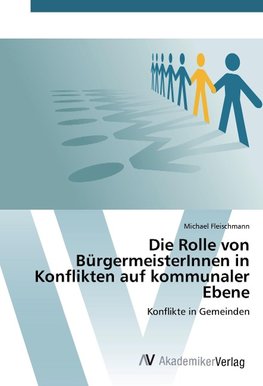 Michael Fleischmann

Die Rolle von BürgermeisterInnen in Konflikten auf kommunaler Ebene

Konflikte in Gemeinden

AV AkademikerVerlag